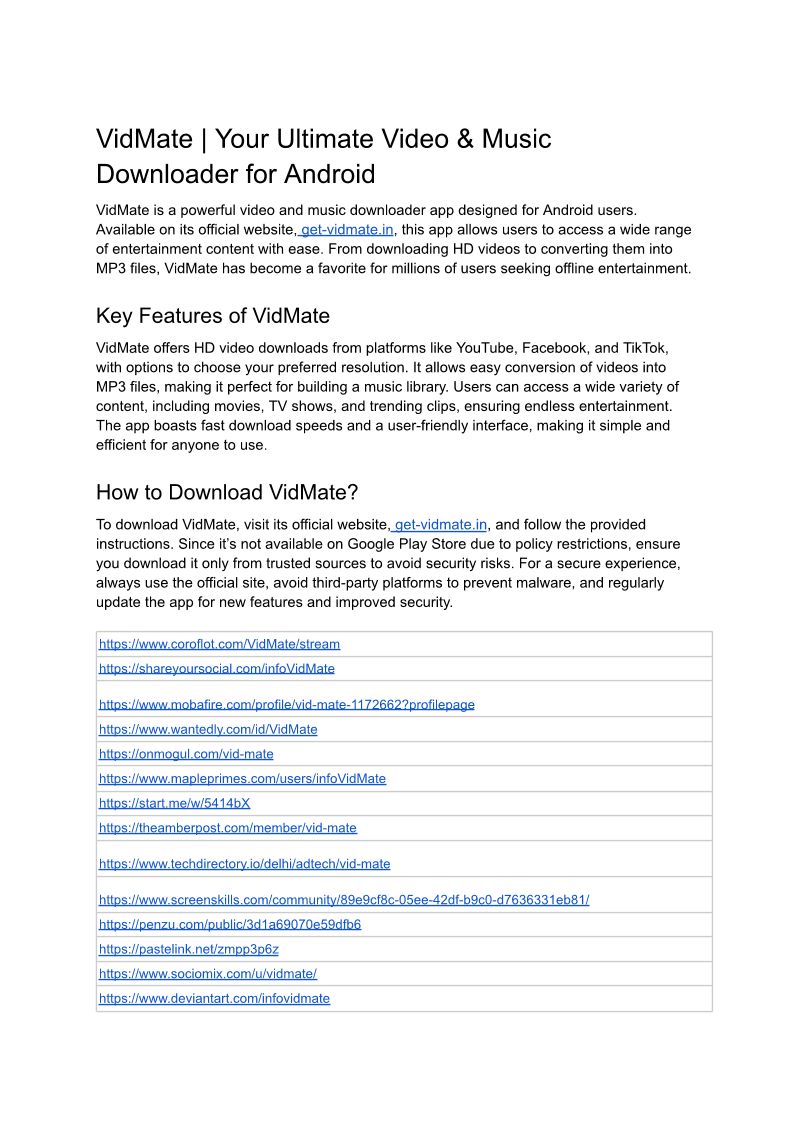 VidMate | Your Ultimate Video & Music Downloader for Android

VidMate is a powerful video and music downloader app designed for Android users. Available on its official website, get-vidmate.in, this app allows users to access a wide range of entertainment content with ease. From downloading HD videos to converting them into MP3 files, VidMate has become a favorite for millions of users seeking offline entertainment.

Key Features of VidMate

VidMate offers HD video downloads from platforms like YouTube, Facebook, and TikTok, with options to choose your preferred resolution. It allows easy conversion of videos into MP3 files, making it perfect for building a music library. Users can access a wide variety of content, including movies, TV shows, and trending clips, ensuring endless entertainment. The app boasts fast download speeds and a user-friendly interface, making it simple and efficient for anyone to use.

How to Download VidMate?

To download VidMate, visit its official website, get-vidmate.in, and follow the provided instructions. Since it's not available on Google Play Store due to policy restrictions, ensure you download it only from trusted sources to avoid security risks. For a secure experience, always use the official site, avoid third-party platforms to prevent malware, and regularly update the app for new features and improved security.

| https://www.coroflot.com/VidMate/stream |
|---|
| https://shareyoursocial.com/infoVidMate |
| https://www.mobafire.com/profile/vid-mate-1172662?profilepage |
| https://www.wantedly.com/id/VidMate |
| https://onmogul.com/vid-mate |
| https://www.mapleprimes.com/users/infoVidMate |
| https://start.me/w/5414bX |
| https://theamberpost.com/member/vid-mate |
| https://www.techdirectory.io/delhi/adtech/vid-mate |
| https://www.screenskills.com/community/89e9cf8c-05ee-42df-b9c0-d7636331eb81/ |
| https://penzu.com/public/3d1a69070e59dfb6 |
| https://pastelink.net/zmpp3p6z |
| https://www.sociomix.com/u/vidmate/ |
| https://www.deviantart.com/infovidmate |